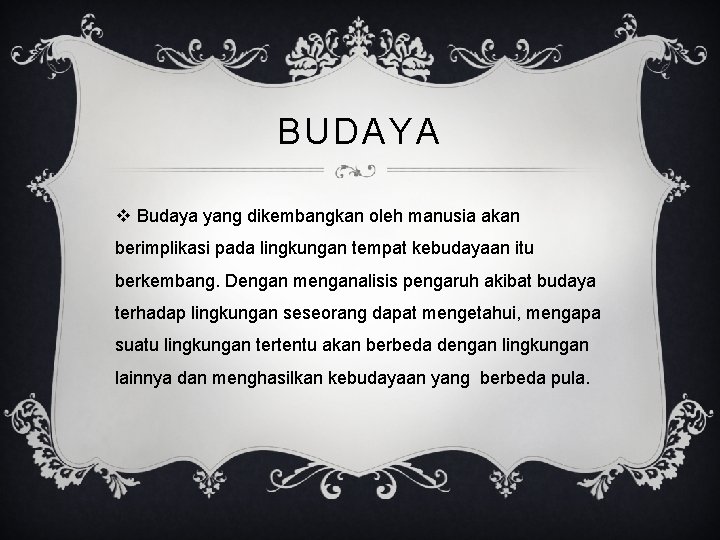 BUDAYA

❖ Budaya yang dikembangkan oleh manusia akan berimplikasi pada lingkungan tempat kebudayaan itu berkembang. Dengan menganalisis pengaruh akibat budaya terhadap lingkungan seseorang dapat mengetahui, mengapa suatu lingkungan tertentu akan berbeda dengan lingkungan lainnya dan menghasilkan kebudayaan yang berbeda pula.